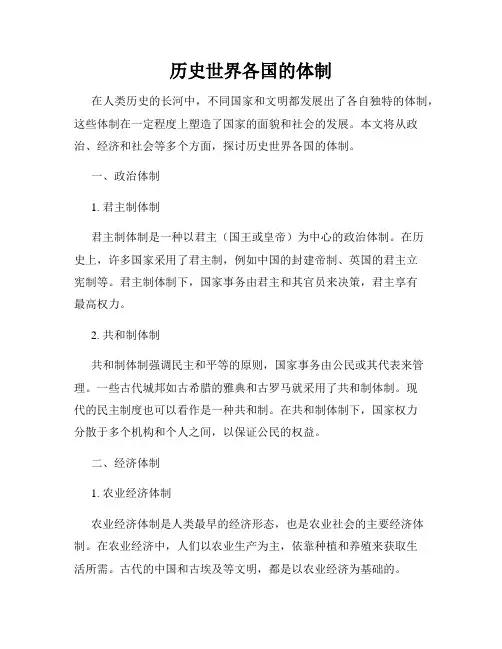 历史世界各国的体制

在人类历史的长河中，不同国家和文明都发展出了各自独特的体制，这些体制在一定程度上塑造了国家的面貌和社会的发展。本文将从政治、经济和社会等多个方面，探讨历史世界各国的体制。

一、政治体制

1. 君主制体制

君主制体制是一种以君主（国王或皇帝）为中心的政治体制。在历史上，许多国家采用了君主制，例如中国的封建帝制、英国的君主立宪制等。君主制体制下，国家事务由君主和其官员来决策，君主享有最高权力。

2. 共和制体制

共和制体制强调民主和平等的原则，国家事务由公民或其代表来管理。一些古代城邦如古希腊的雅典和古罗马就采用了共和制体制。现代的民主制度也可以看作是一种共和制。在共和制体制下，国家权力分散于多个机构和个人之间，以保证公民的权益。

二、经济体制

1. 农业经济体制

农业经济体制是人类最早的经济形态，也是农业社会的主要经济体制。在农业经济中，人们以农业生产为主，依靠种植和养殖来获取生活所需。古代的中国和古埃及等文明，都是以农业经济为基础的。